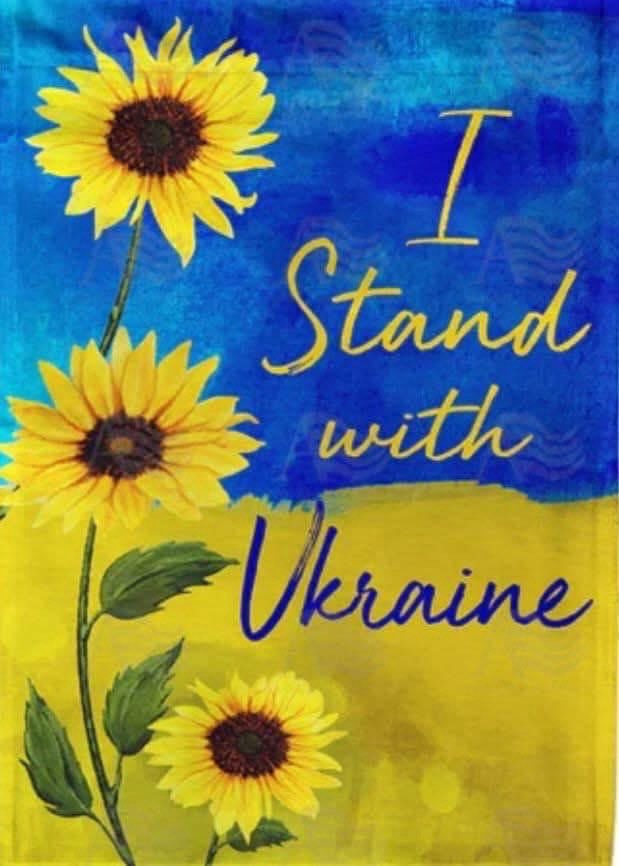 I Stand with Ukraine